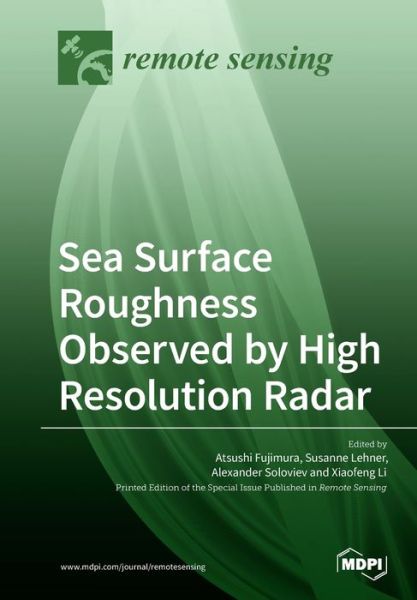 remote sensing

Sea Surface Roughness Observed by High Resolution Radar

Edited by
Atsushi Fujimura, Susanne Lehner, Alexander Soloviev and Xiaofeng Li
Printed Edition of the Special Issue Published in Remote Sensing

www.mdpi.com/journal/remotesensing

MDPI